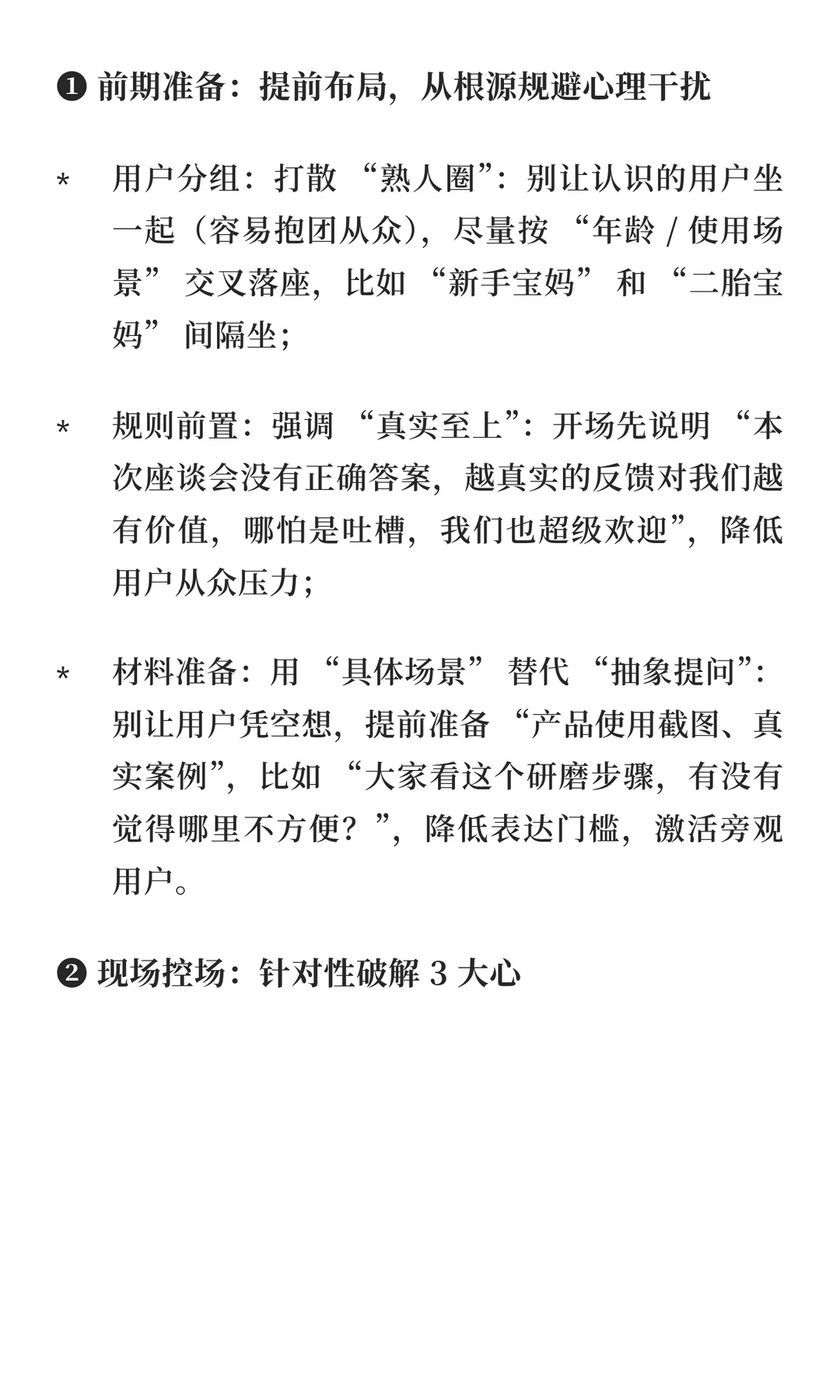 ❶ 前期准备：提前布局，从根源规避心理干扰

* 用户分组：打散 “熟人圈”：别让认识的用户坐一起（容易抱团从众），尽量按 “年龄 / 使用场景” 交叉落座，比如 “新手宝妈” 和 “二胎宝妈” 间隔坐；

* 规则前置：强调 “真实至上”：开场先说明 “本次座谈会没有正确答案，越真实的反馈对我们越有价值，哪怕是吐槽，我们也超级欢迎”，降低用户从众压力；

* 材料准备：用 “具体场景” 替代 “抽象提问”：别让用户凭空想，提前准备 “产品使用截图、真实案例”，比如 “大家看这个研磨步骤，有没有觉得哪里不方便？”，降低表达门槛，激活旁观用户。

❷ 现场控场：针对性破解 3 大心